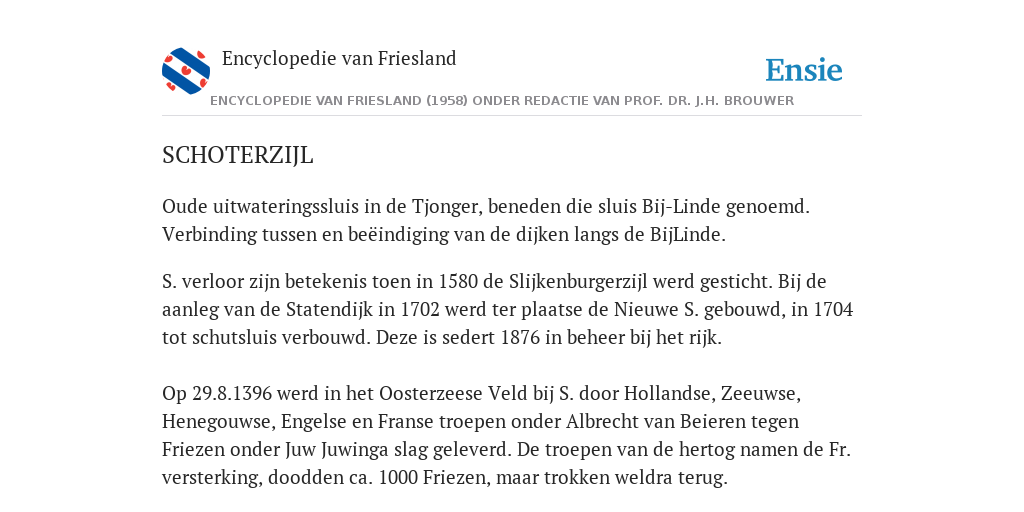 Encyclopedie van Friesland

Ensie

ENCYCLOPEDIE VAN FRIESLAND (1958) ONDER REDACTIE VAN PROF. DR. J.H. BROUWER

SCHOTERZIJL

Oude uitwateringssluis in de Tjonger, beneden die sluis Bij-Linde genoemd. Verbinding tussen en beëindiging van de dijken langs de BijLinde.

S. verloor zijn betekenis toen in 1580 de Slijkenburgerzijl werd gesticht. Bij de aanleg van de Statendijk in 1702 werd ter plaatse de Nieuwe S. gebouwd, in 1704 tot schutsluis verbouwd. Deze is sedert 1876 in beheer bij het rijk.

Op 29.8.1396 werd in het Oosterzeese Veld bij S. door Hollandse, Zeeuwse, Henegouwse, Engelse en Franse troepen onder Albrecht van Beieren tegen Friezen onder Juw Juwinga slag geleverd. De troepen van de hertog namen de Fr. versterking, doodden ca. 1000 Friezen, maar trokken weldra terug.